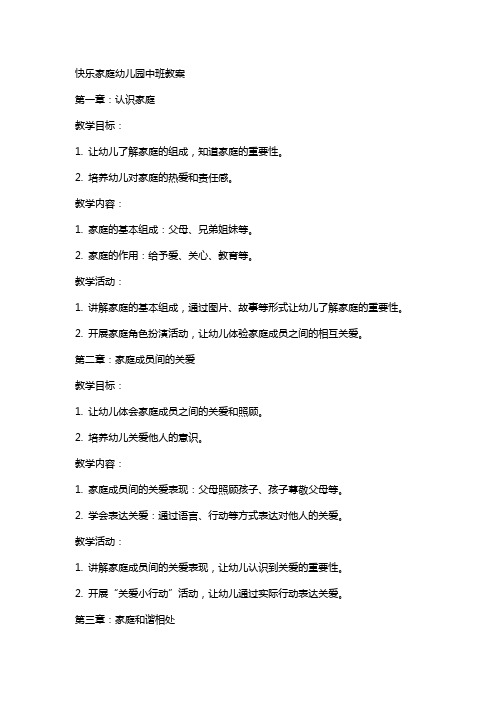 快乐家庭幼儿园中班教案

第一章：认识家庭

教学目标：

1. 让幼儿了解家庭的组成，知道家庭的重要性。

2. 培养幼儿对家庭的热爱和责任感。

教学内容：

1. 家庭的基本组成：父母、兄弟姐妹等。

2. 家庭的作用：给予爱、关心、教育等。

教学活动：

1. 讲解家庭的基本组成，通过图片、故事等形式让幼儿了解家庭的重要性。

2. 开展家庭角色扮演活动，让幼儿体验家庭成员之间的相互关爱。

第二章：家庭成员间的关爱

教学目标：

1. 让幼儿体会家庭成员之间的关爱和照顾。

2. 培养幼儿关爱他人的意识。

教学内容：

1. 家庭成员间的关爱表现：父母照顾孩子、孩子尊敬父母等。

2. 学会表达关爱：通过语言、行动等方式表达对他人的关爱。

教学活动：

1. 讲解家庭成员间的关爱表现，让幼儿认识到关爱的重要性。

2. 开展“关爱小行动”活动，让幼儿通过实际行动表达关爱。

第三章：家庭和谐相处